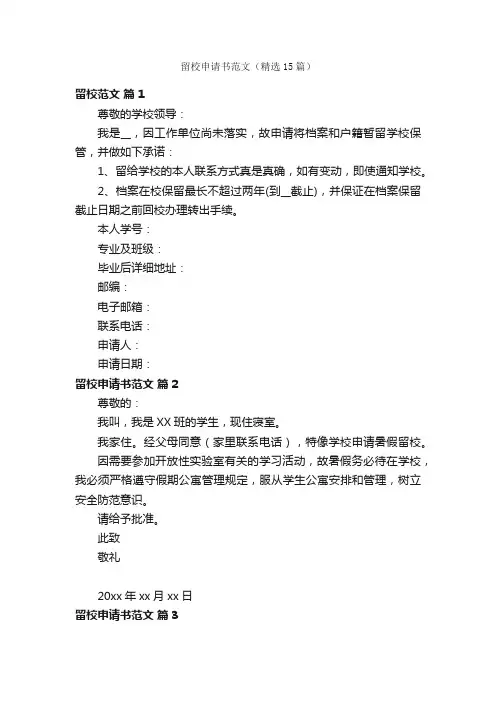 留校申请书范文（精选15篇）

留校范文 篇1

尊敬的学校领导：

我是__，因工作单位尚未落实，故申请将档案和户籍暂留学校保管，并做如下承诺：

1、留给学校的本人联系方式真是真确，如有变动，即使通知学校。

2、档案在校保留最长不超过两年(到__截止)，并保证在档案保留截止日期之前回校办理转出手续。

本人学号：

专业及班级：

毕业后详细地址：

邮编：

电子邮箱：

联系电话：

申请人：

申请日期：

留校申请书范文 篇2

尊敬的：

我叫，我是XX班的学生，现住寝室。

我家住。经父母同意（家里联系电话），特像学校申请暑假留校。

因需要参加开放性实验室有关的学习活动，故暑假务必待在学校，我必须严格遵守假期公寓管理规定，服从学生公寓安排和管理，树立安全防范意识。

请给予批准。

此致

敬礼

20xx年xx月xx日

留校申请书范文 篇3